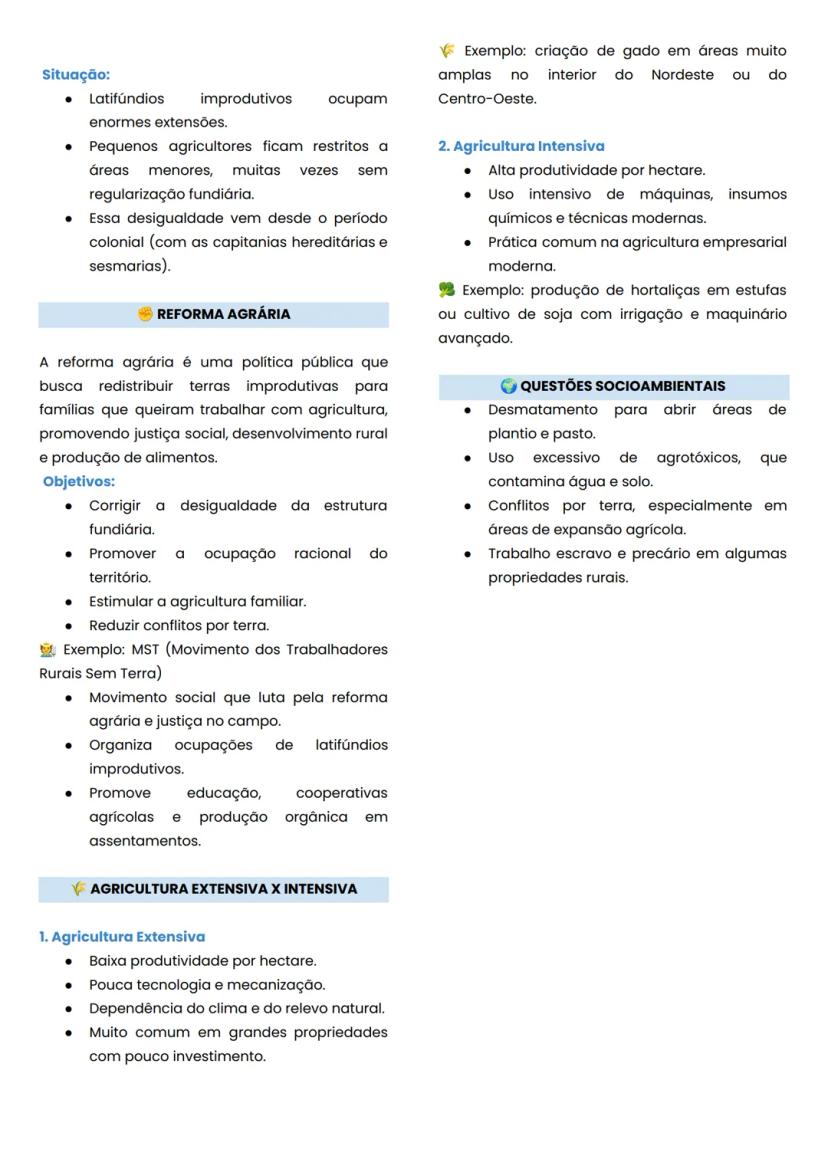 Situação:

- Latifúndios improdutivos ocupam enormes extensões.
- Pequenos agricultores ficam restritos a áreas menores, muitas vezes sem regularização fundiária.
- Essa desigualdade vem desde o período colonial (com as capitanias hereditárias e sesmarias).

✊ REFORMA AGRÁRIA

A reforma agrária é uma política pública que busca redistribuir terras improdutivas para famílias que queiram trabalhar com agricultura, promovendo justiça social, desenvolvimento rural e produção de alimentos.

Objetivos:

- Corrigir a desigualdade da estrutura fundiária.
- Promover a ocupação racional do território.
- Estimular a agricultura familiar.
- Reduzir conflitos por terra.

🧑‍🌾 Exemplo: MST (Movimento dos Trabalhadores Rurais Sem Terra)

- Movimento social que luta pela reforma agrária e justiça no campo.
- Organiza ocupações de latifúndios improdutivos.
- Promove educação, cooperativas agrícolas e produção orgânica em assentamentos.

🌾 AGRICULTURA EXTENSIVA X INTENSIVA

1. Agricultura Extensiva

- Baixa produtividade por hectare.
- Pouca tecnologia e mecanização.
- Dependência do clima e do relevo natural.
- Muito comum em grandes propriedades com pouco investimento.

🌾 Exemplo: criação de gado em áreas muito amplas no interior do Nordeste ou do Centro-Oeste.

2. Agricultura Intensiva

- Alta produtividade por hectare.
- Uso intensivo de máquinas, insumos químicos e técnicas modernas.
- Prática comum na agricultura empresarial moderna.

🥦 Exemplo: produção de hortaliças em estufas ou cultivo de soja com irrigação e maquinário avançado.

🌍 QUESTÕES SOCIOAMBIENTAIS

- Desmatamento para abrir áreas de plantio e pasto.
- Uso excessivo de agrotóxicos, que contamina água e solo.
- Conflitos por terra, especialmente em áreas de expansão agrícola.
- Trabalho escravo e precário em algumas propriedades rurais.